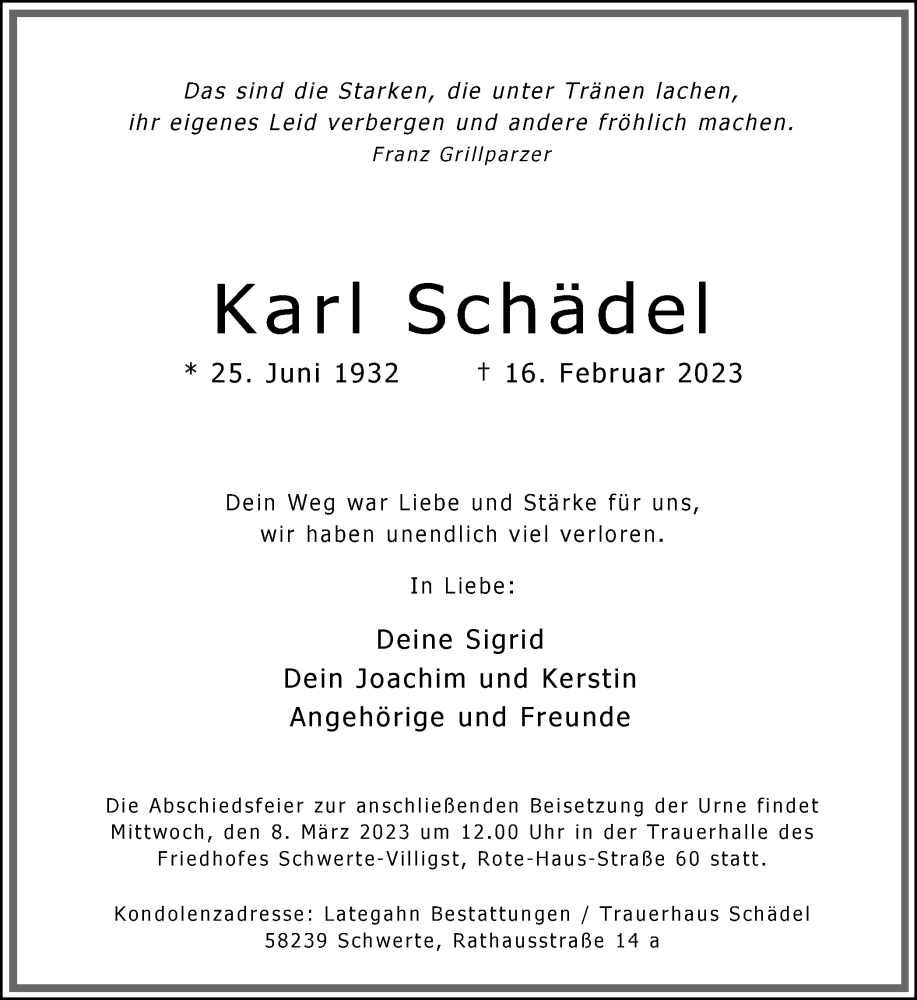 Das sind die Starken, die unter Tränen lachen,
ihr eigenes Leid verbergen und andere fröhlich machen.
Franz Grillparzer

Karl Schädel

* 25. Juni 1932 † 16. Februar 2023

Dein Weg war Liebe und Stärke für uns,
wir haben unendlich viel verloren.

In Liebe:

Deine Sigrid
Dein Joachim und Kerstin
Angehörige und Freunde

Die Abschiedsfeier zur anschließenden Beisetzung der Urne findet Mittwoch, den 8. März 2023 um 12.00 Uhr in der Trauerhalle des Friedhofes Schwerte-Villigst, Rote-Haus-Straße 60 statt.

Kondolenzadresse: Lategahn Bestattungen / Trauerhaus Schädel
58239 Schwerte, Rathausstraße 14 a